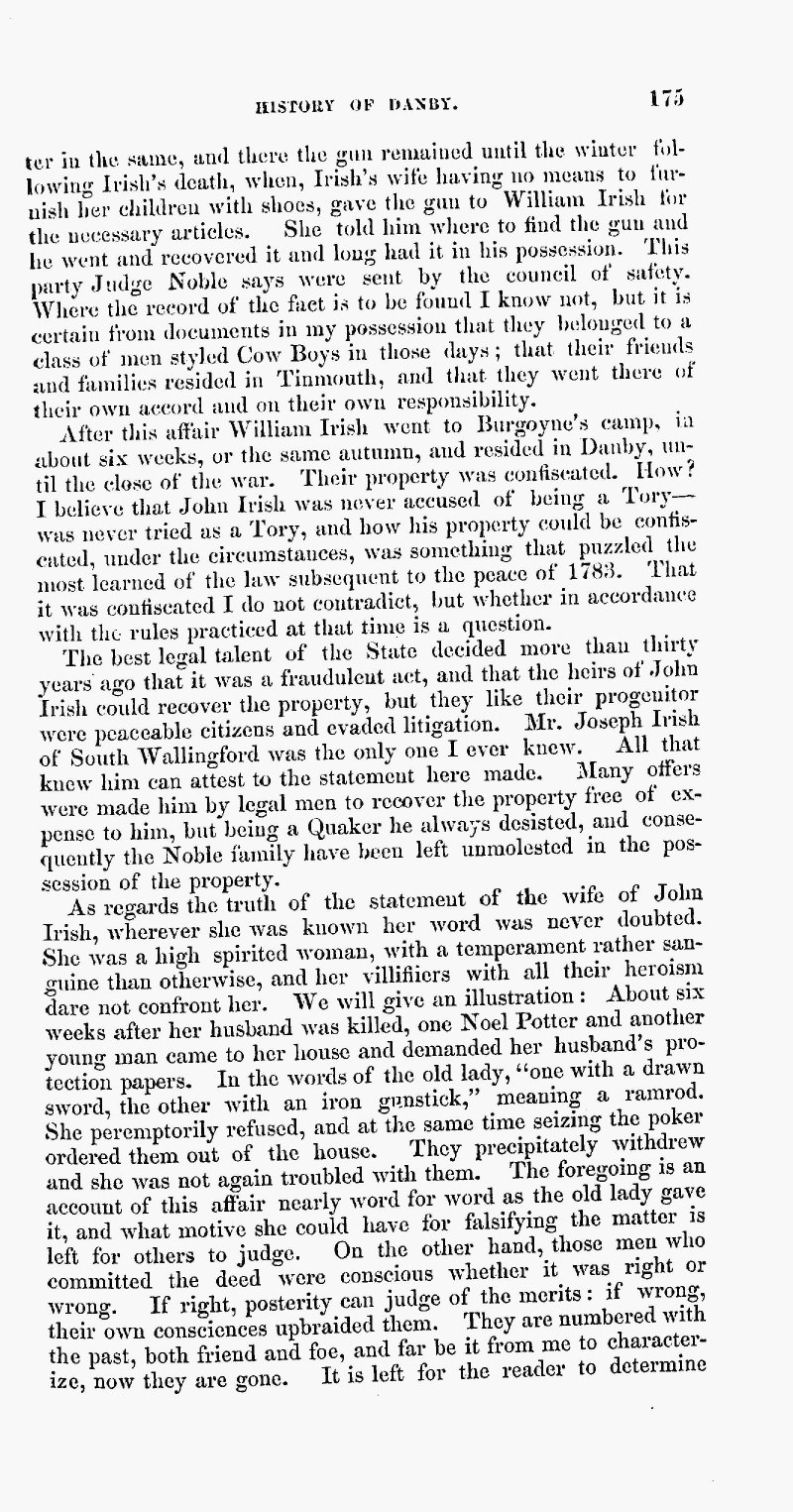 HISTORY OF DANBY. 175

ter in the same, and there the gun remained until the winter following Irish's death, when, Irish's wife having no means to furnish her children with shoes, gave the gun to William Irish for the necessary articles. She told him where to find the gun and he went and recovered it and long had it in his possession. This party Judge Noble says were sent by the council of safety. Where the record of the fact is to be found I know not, but it is certain from documents in my possession that they belonged to a class of men styled Cow Boys in those days; that their friends and families resided in Tinmouth, and that they went there of their own accord and on their own responsibility.

After this affair William Irish went to Burgoyne's camp, in about six weeks, or the same autumn, and resided in Danby, until the close of the war. Their property was confiscated. How? I believe that John Irish was never accused of being a Tory—was never tried as a Tory, and how his property could be confiscated, under the circumstances, was something that puzzled the most learned of the law subsequent to the peace of 1783. That it was confiscated I do not contradict, but whether in accordance with the rules practiced at that time is a question.

The best legal talent of the State decided more than thirty years ago that it was a fraudulent act, and that the heirs of John Irish could recover the property, but they like their progenitor were peaceable citizens and evaded litigation. Mr. Joseph Irish of South Wallingford was the only one I ever knew. All that knew him can attest to the statement here made. Many offers were made him by legal men to recover the property free of expense to him, but being a Quaker he always desisted, and consequently the Noble family have been left unmolested in the possession of the property.

As regards the truth of the statement of the wife of John Irish, wherever she was known her word was never doubted. She was a high spirited woman, with a temperament rather sanguine than otherwise, and her villifiers with all their heroism dare not confront her. We will give an illustration: About six weeks after her husband was killed, one Noel Potter and another young man came to her house and demanded her husband's protection papers. In the words of the old lady, "one with a drawn sword, the other with an iron gunstick," meaning a ramrod. She peremptorily refused, and at the same time seizing the poker ordered them out of the house. They precipitately withdrew and she was not again troubled with them. The foregoing is an account of this affair nearly word for word as the old lady gave it, and what motive she could have for falsifying the matter is left for others to judge. On the other hand, those men who committed the deed were conscious whether it was right or wrong. If right, posterity can judge of the merits: if wrong, their own consciences upbraided them. They are numbered with the past, both friend and foe, and far be it from me to characterize, now they are gone. It is left for the reader to determine